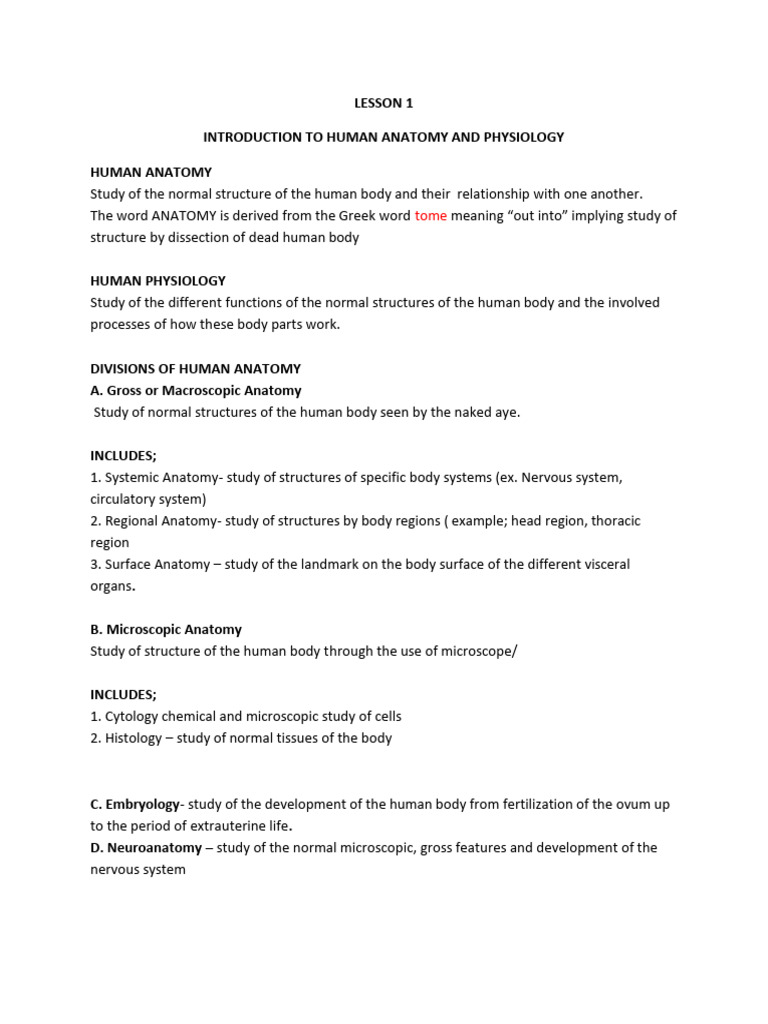 LESSON 1

INTRODUCTION TO HUMAN ANATOMY AND PHYSIOLOGY

HUMAN ANATOMY
Study of the normal structure of the human body and their relationship with one another.
The word ANATOMY is derived from the Greek word tome meaning "out into" implying study of structure by dissection of dead human body

HUMAN PHYSIOLOGY
Study of the different functions of the normal structures of the human body and the involved processes of how these body parts work.

DIVISIONS OF HUMAN ANATOMY
A. Gross or Macroscopic Anatomy
Study of normal structures of the human body seen by the naked aye.

INCLUDES;
1. Systemic Anatomy- study of structures of specific body systems (ex. Nervous system, circulatory system)
2. Regional Anatomy- study of structures by body regions ( example; head region, thoracic region
3. Surface Anatomy – study of the landmark on the body surface of the different visceral organs.

B. Microscopic Anatomy
Study of structure of the human body through the use of microscope/

INCLUDES;
1. Cytology chemical and microscopic study of cells
2. Histology – study of normal tissues of the body

C. Embryology- study of the development of the human body from fertilization of the ovum up to the period of extrauterine life.
D. Neuroanatomy – study of the normal microscopic, gross features and development of the nervous system